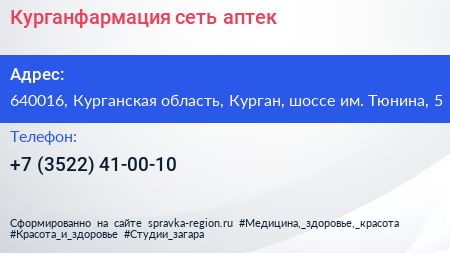 Курганфармация сеть аптек

Адрес:

640016, Курганская область, Курган, шоссе им. Тюнина, 5

Телефон:

+7 (3522) 41-00-10

Сформированно на сайте spravka-region.ru #Медицина,_здоровье,_красота #Красота_и_здоровье #Студии_загара